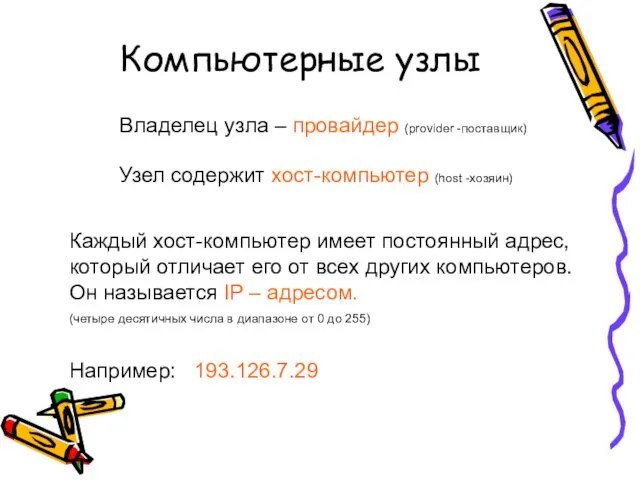 Компьютерные узлы

Владелец узла – провайдер (provider -поставщик)

Узел содержит хост-компьютер (host -хозяин)

Каждый хост-компьютер имеет постоянный адрес, который отличает его от всех других компьютеров. Он называется IP – адресом.

(четыре десятичных числа в диапазоне от 0 до 255)

Например: 193.126.7.29